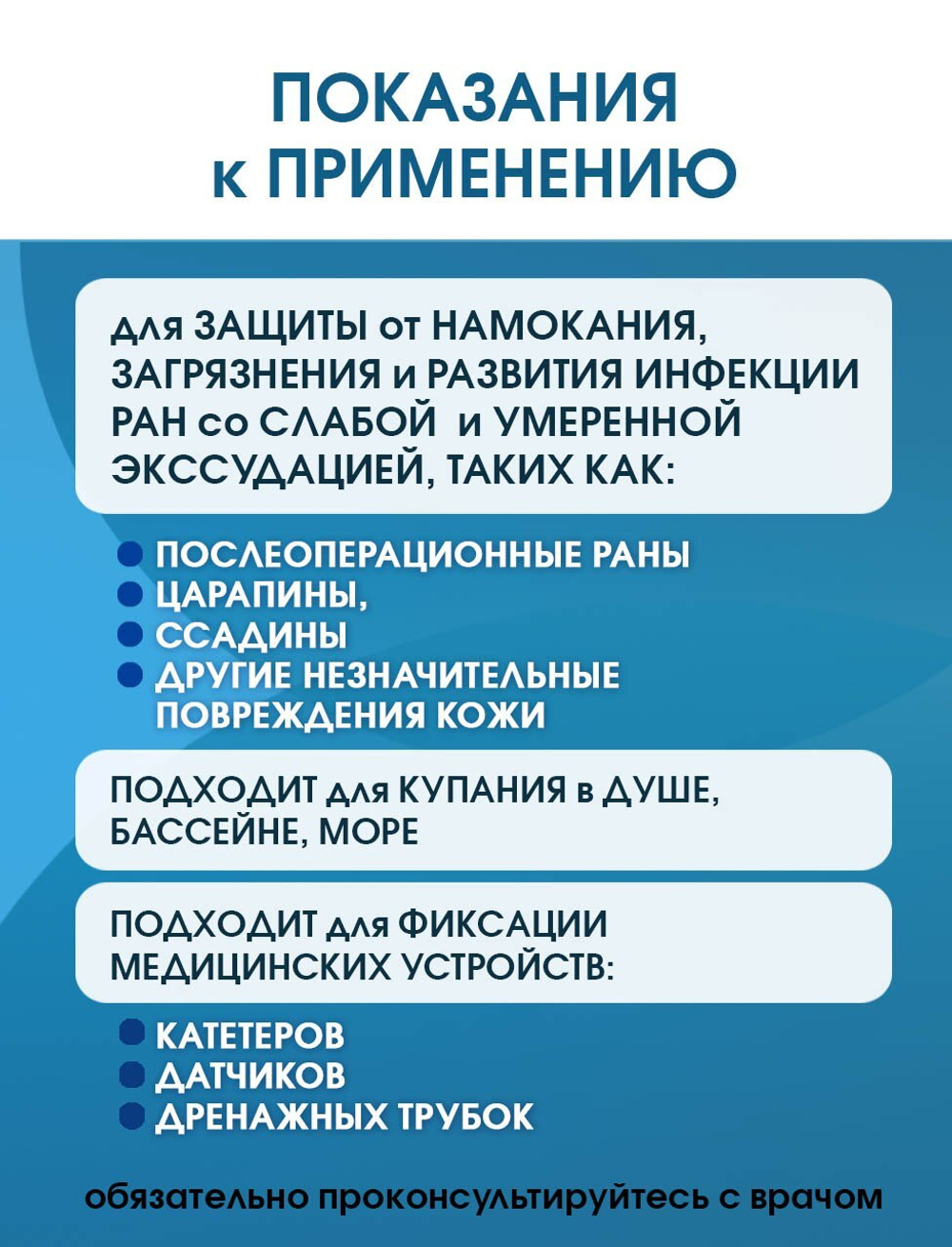 ПОКАЗАНИЯ к ПРИМЕНЕНИЮ

для ЗАЩИТЫ от НАМОКАНИЯ, ЗАГРЯЗНЕНИЯ и РАЗВИТИЯ ИНФЕКЦИИ РАН со СЛАБОЙ и УМЕРЕННОЙ ЭКССУДАЦИЕЙ, ТАКИХ КАК:

ПОСЛЕОПЕРАЦИОННЫЕ РАНЫ
ЦАРАПИНЫ,
ССАДИНЫ
ДРУГИЕ НЕЗНАЧИТЕЛЬНЫЕ ПОВРЕЖДЕНИЯ КОЖИ

ПОДХОДИТ для КУПАНИЯ в ДУШЕ, БАССЕЙНЕ, МОРЕ

ПОДХОДИТ для ФИКСАЦИИ МЕДИЦИНСКИХ УСТРОЙСТВ:

КАТЕТЕРОВ
ДАТЧИКОВ
ДРЕНАЖНЫХ ТРУБОК

обязательно проконсультируйтесь с врачом